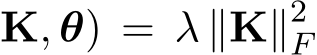 $\mathbf{K}, \boldsymbol{\theta}) = \lambda \|\mathbf{K}\|_F^2$